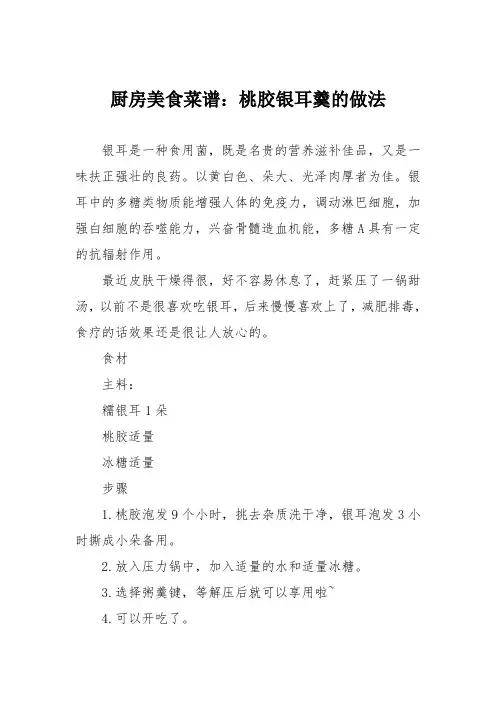 厨房美食菜谱：桃胶银耳羹的做法

银耳是一种食用菌，既是名贵的营养滋补佳品，又是一味扶正强壮的良药。以黄白色、朵大、光泽肉厚者为佳。银耳中的多糖类物质能增强人体的免疫力，调动淋巴细胞，加强白细胞的吞噬能力，兴奋骨髓造血机能，多糖A具有一定的抗辐射作用。

最近皮肤干燥得很，好不容易休息了，赶紧压了一锅甜汤，以前不是很喜欢吃银耳，后来慢慢喜欢上了，减肥排毒，食疗的话效果还是很让人放心的。

食材

主料：

糯银耳1朵

桃胶适量

冰糖适量

步骤

1.桃胶泡发9个小时，挑去杂质洗干净，银耳泡发3小时撕成小朵备用。

2.放入压力锅中，加入适量的水和适量冰糖。

3.选择粥羹键，等解压后就可以享用啦~

4.可以开吃了。